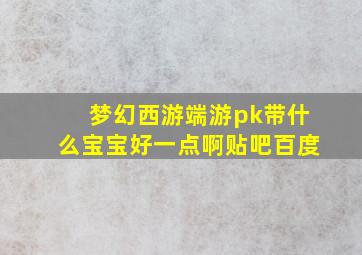 梦幻西游端游pk带什么宝宝好一点啊贴吧百度